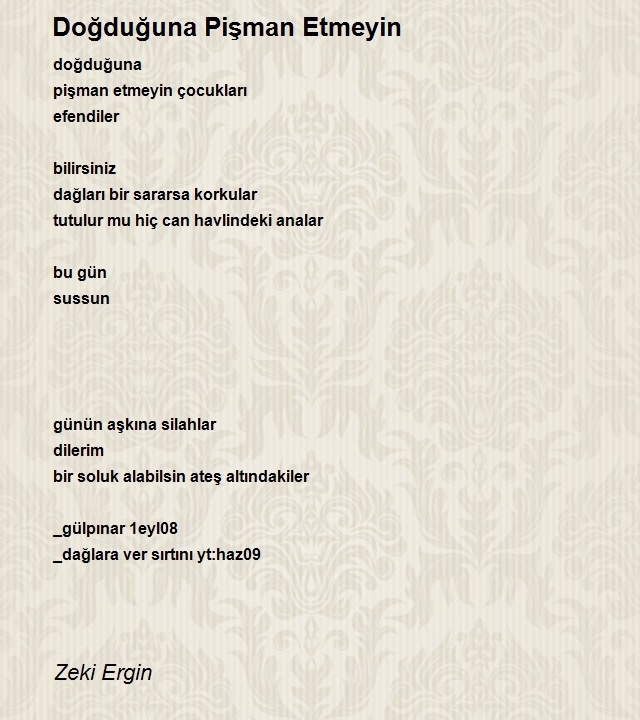 Doğduğuna Pişman Etmeyin

doğduğuna
pişman etmeyin çocukları
efendiler

bilirsiniz
dağları bir sararsa korkular
tutulur mu hiç can havlindeki analar

bu gün
sussun

günün aşkına silahlar
dilerim
bir soluk alabilsin ateş altındakiler

_gülpınar 1eyl08
_dağlara ver sırtını yt:haz09

Zeki Ergin